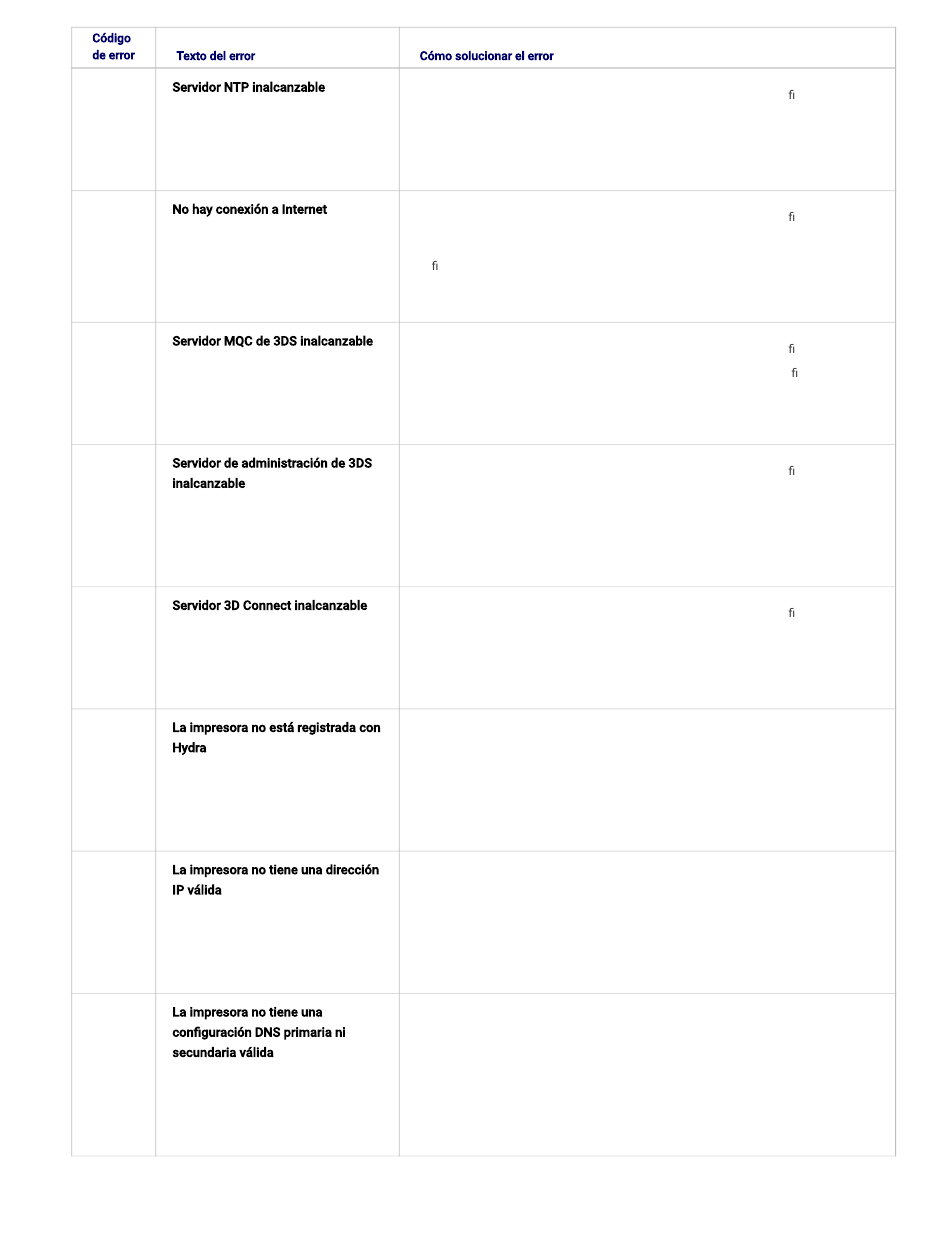 | Código de error | Texto del error | Cómo solucionar el error |
|---|---|---|
| | Servidor NTP inalcanzable | fi |
| | No hay conexión a Internet | fi fi |
| | Servidor MQC de 3DS inalcanzable | fi fi |
| | Servidor de administración de 3DS inalcanzable | fi |
| | Servidor 3D Connect inalcanzable | fi |
| | La impresora no está registrada con Hydra | |
| | La impresora no tiene una dirección IP válida | |
| | La impresora no tiene una configuración DNS primaria ni secundaria válida | |